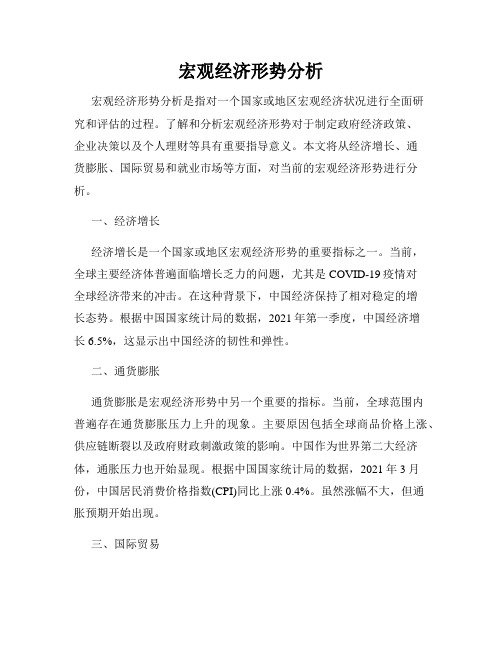 宏观经济形势分析

宏观经济形势分析是指对一个国家或地区宏观经济状况进行全面研究和评估的过程。了解和分析宏观经济形势对于制定政府经济政策、企业决策以及个人理财等具有重要指导意义。本文将从经济增长、通货膨胀、国际贸易和就业市场等方面，对当前的宏观经济形势进行分析。

一、经济增长

经济增长是一个国家或地区宏观经济形势的重要指标之一。当前，全球主要经济体普遍面临增长乏力的问题，尤其是 COVID-19 疫情对全球经济带来的冲击。在这种背景下，中国经济保持了相对稳定的增长态势。根据中国国家统计局的数据，2021 年第一季度，中国经济增长 6.5%，这显示出中国经济的韧性和弹性。

二、通货膨胀

通货膨胀是宏观经济形势中另一个重要的指标。当前，全球范围内普遍存在通货膨胀压力上升的现象。主要原因包括全球商品价格上涨、供应链断裂以及政府财政刺激政策的影响。中国作为世界第二大经济体，通胀压力也开始显现。根据中国国家统计局的数据，2021 年 3 月份，中国居民消费价格指数(CPI)同比上涨 0.4%。虽然涨幅不大，但通胀预期开始出现。

三、国际贸易